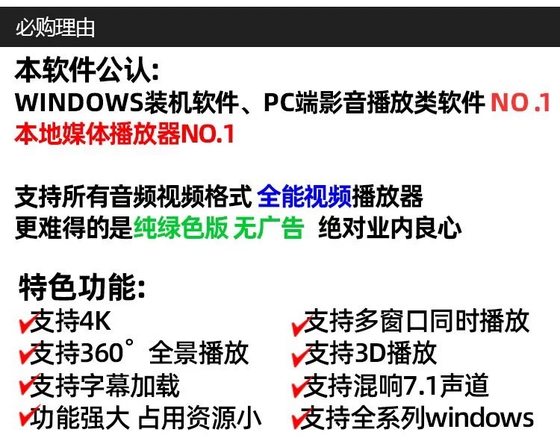 必购理由

本软件公认:
WINDOWS装机软件、PC端影音播放类软件 NO.1
本地媒体播放器NO.1

支持所有音频视频格式 全能视频播放器
更难得的是纯绿色版 无广告 绝对业内良心

特色功能:
✔支持4K
✔支持360°全景播放
✔支持字幕加载
✔功能强大 占用资源小
✔支持多窗口同时播放
✔支持3D播放
✔支持混响7.1声道
✔支持全系列windows